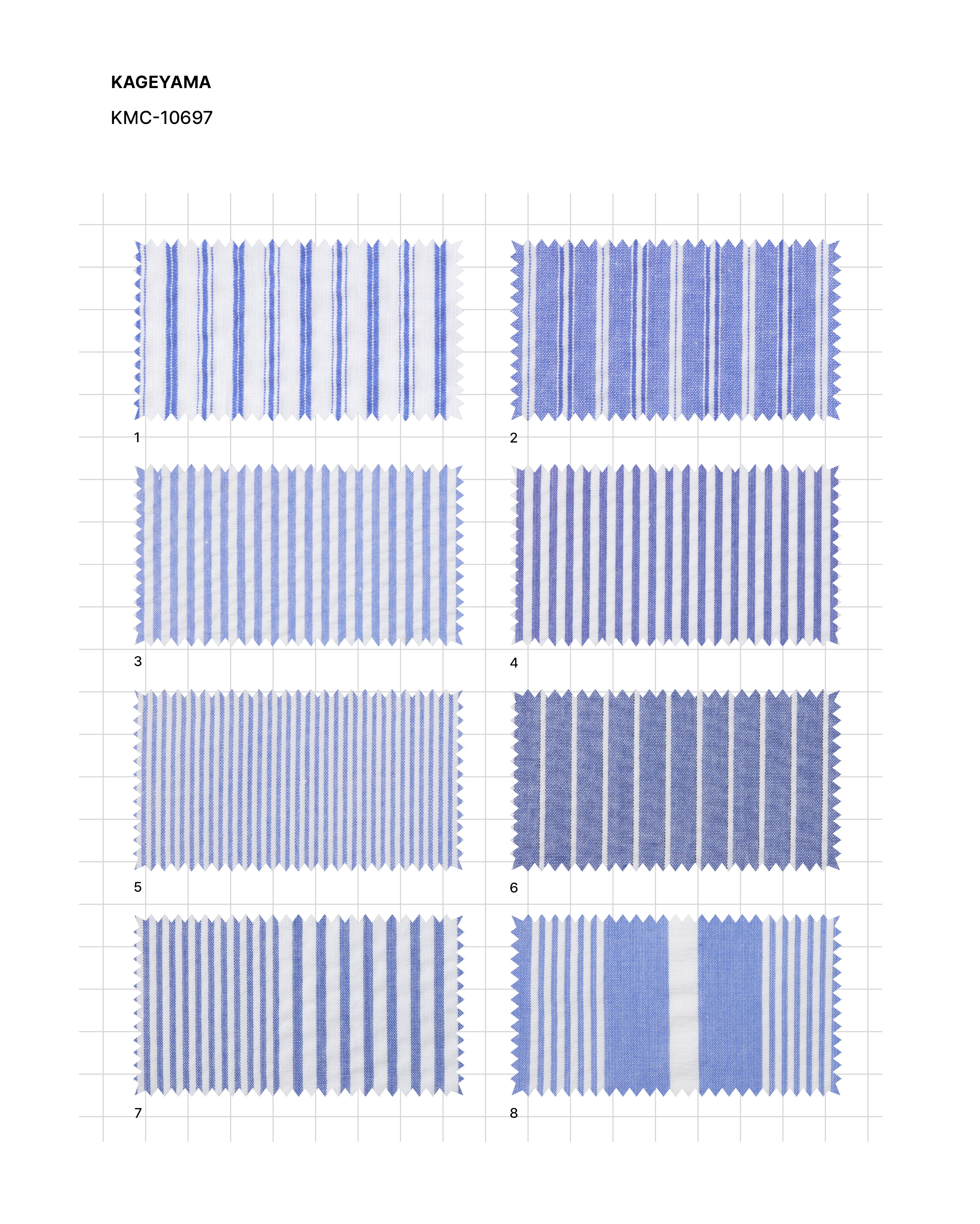 KAGEYAMA

KMC-10697

1

2

3

4

5

6

7

8